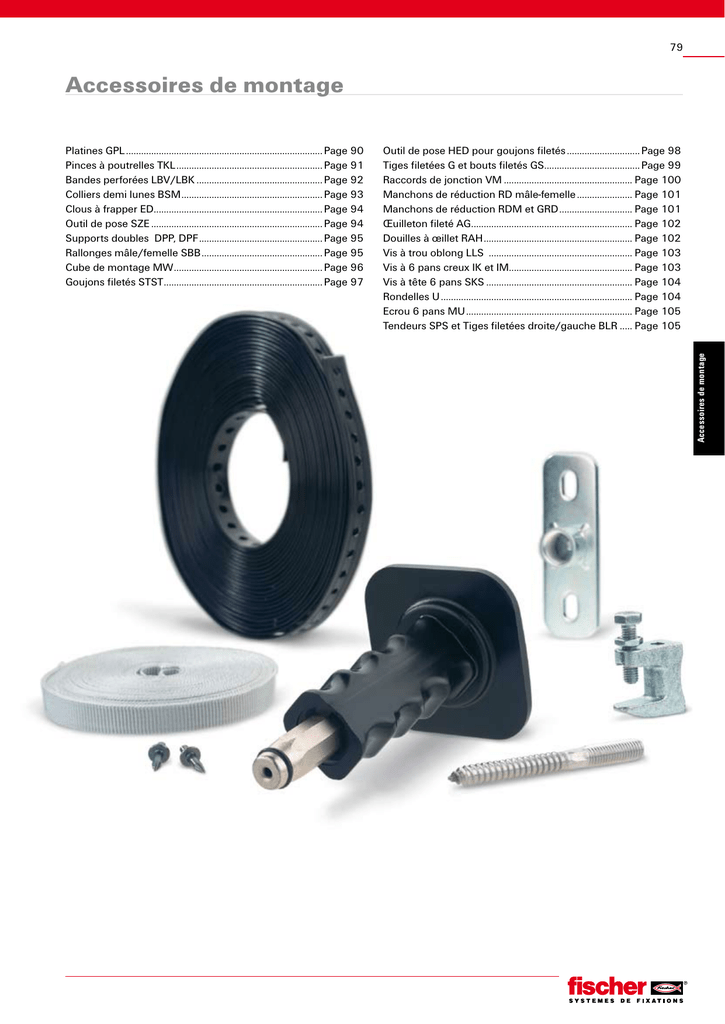 79

Accessoires de montage

Platines GPL Page 90
Pinces à poutrelles TKL Page 91
Bandes perforées LBV/LBK Page 92
Colliers demi lunes BSM Page 93
Clous à frapper ED Page 94
Outil de pose SZE Page 94
Supports doubles DPP, DPF Page 95
Rallonges mâle/femelle SBB Page 95
Cube de montage MW Page 96
Goujons filetés STST Page 97

Outil de pose HED pour goujons filetés Page 98
Tiges filetées G et bouts filetés GS Page 99
Raccords de jonction VM Page 100
Manchons de réduction RD mâle-femelle Page 101
Manchons de réduction RDM et GRD Page 101
Œuilleton fileté AG Page 102
Douilles à œillet RAH Page 102
Vis à trou oblong LLS Page 103
Vis à 6 pans creux IK et IM Page 103
Vis à tête 6 pans SKS Page 104
Rondelles U Page 104
Ecrou 6 pans MU Page 105
Tendeurs SPS et Tiges filetées droite/gauche BLR Page 105

Accessoires de montage

fischer
SYSTEMES DE FIXATIONS